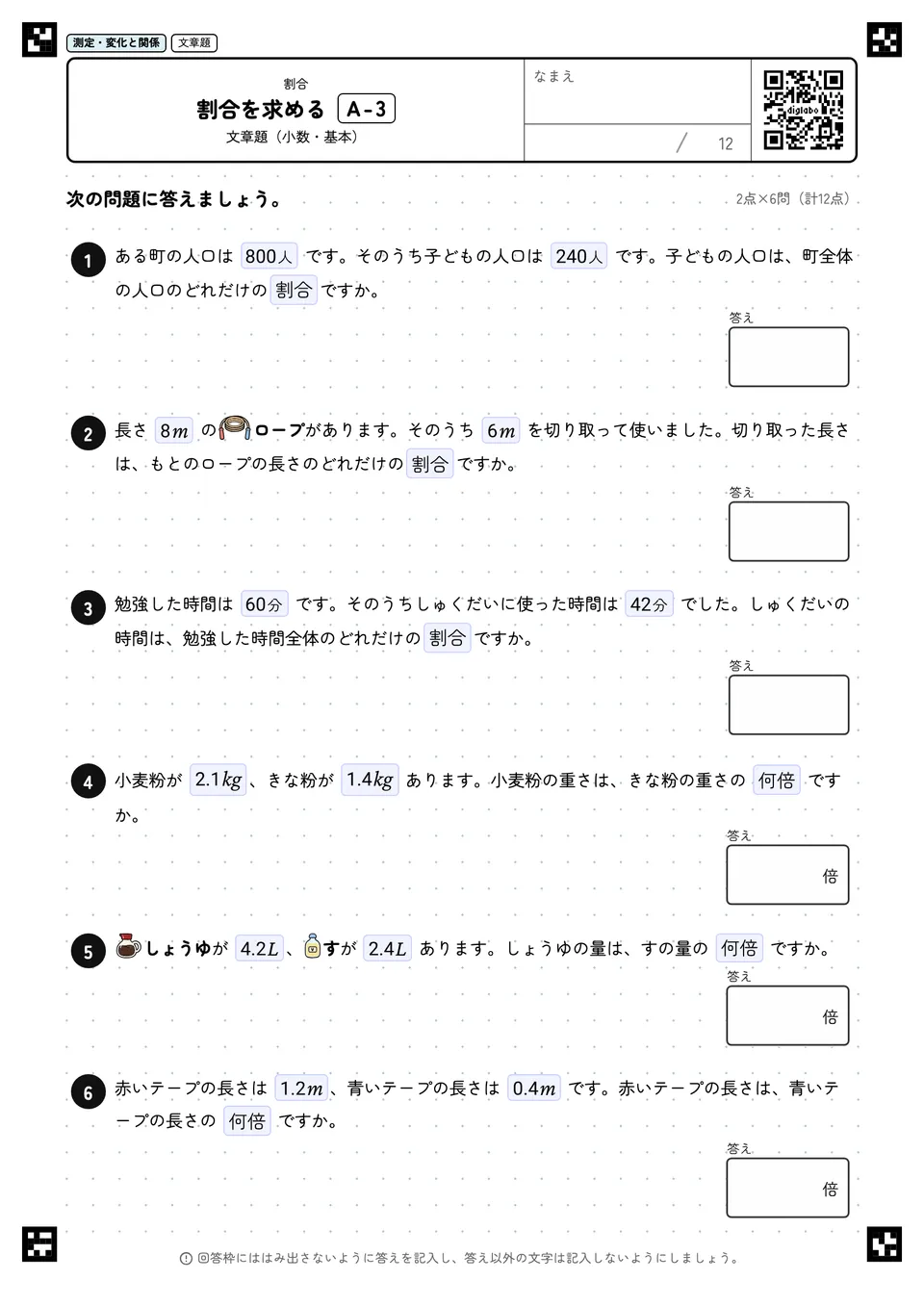 測定・変化と関係　文章題

割合
割合を求める　A-3
文章題（小数・基本）

なまえ

／ 12

digilabo

次の問題に答えましょう。

2点×6問（計12点）

1　ある町の人口は 800人 です。そのうち子どもの人口は 240人 です。子どもの人口は、町全体の人口のどれだけの 割合 ですか。

答え

2　長さ $8m$ の ロープがあります。そのうち $6m$ を切り取って使いました。切り取った長さは、もとのロープの長さのどれだけの 割合 ですか。

答え

3　勉強した時間は 60分 です。そのうちしゅくだいに使った時間は 42分 でした。しゅくだいの時間は、勉強した時間全体のどれだけの 割合 ですか。

答え

4　小麦粉が $2.1kg$ 、きな粉が $1.4kg$ あります。小麦粉の重さは、きな粉の重さの 何倍 ですか。

答え
倍

5　しょうゆが $4.2L$ 、すが $2.4L$ あります。しょうゆの量は、すの量の 何倍 ですか。

答え
倍

6　赤いテープの長さは $1.2m$ 、青いテープの長さは $0.4m$ です。赤いテープの長さは、青いテープの長さの 何倍 ですか。

答え
倍

回答枠にははみ出さないように答えを記入し、答え以外の文字は記入しないようにしましょう。